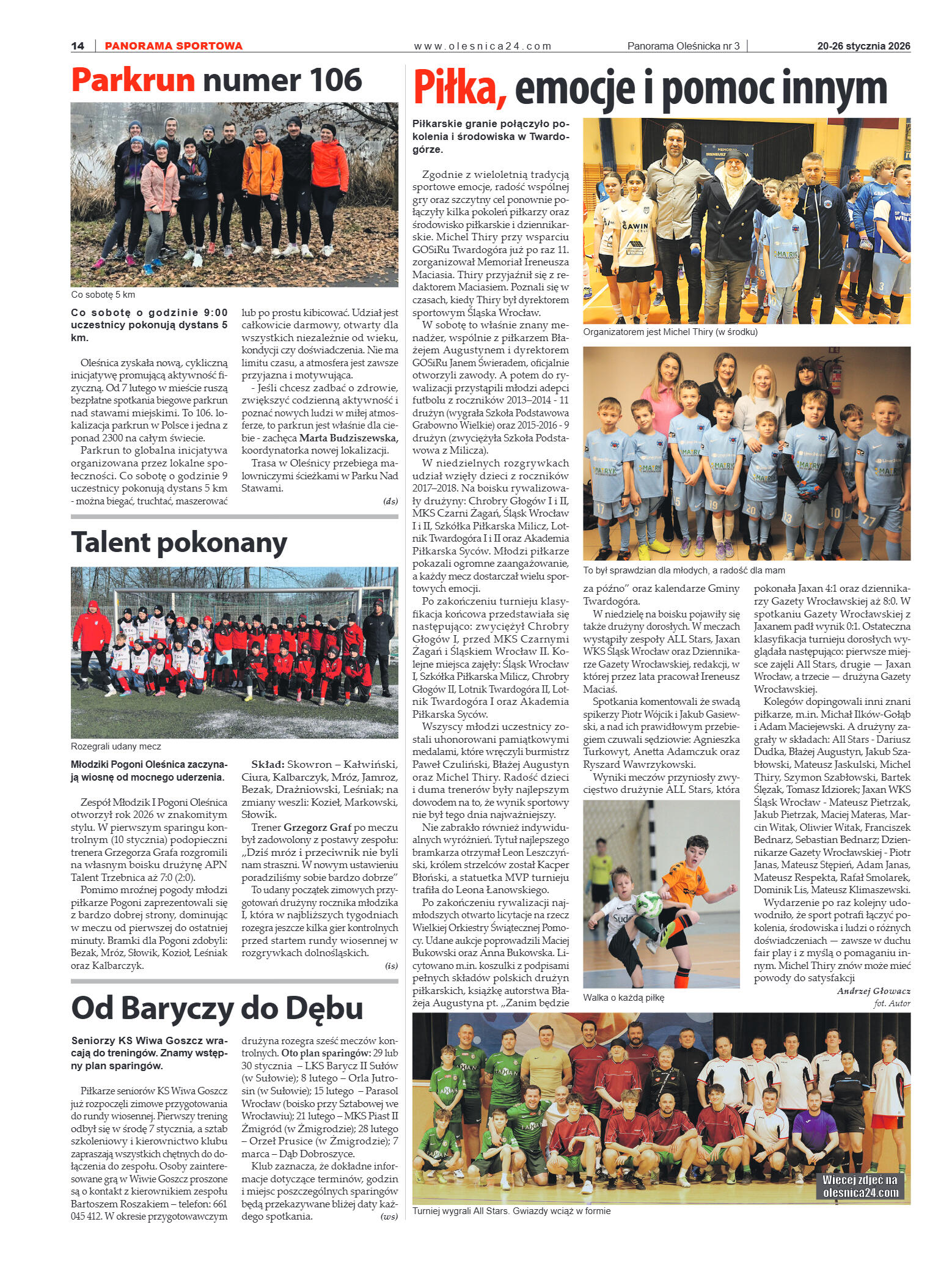 14 | PANORAMA SPORTOWA www.olesnica24.com Panorama Oleśnicka nr 3 | 20-26 stycznia 2026

Parkrun numer 106

Co sobotę 5 km

Co sobotę o godzinie 9:00 uczestnicy pokonują dystans 5 km.

Oleśnica zyskała nową, cykliczną inicjatywę promującą aktywność fizyczną. Od 7 lutego w mieście ruszą bezpłatne spotkania biegowe parkrun nad stawami miejskimi. To 106. lokalizacja parkrun w Polsce i jedna z ponad 2300 na całym świecie.

Parkrun to globalna inicjatywa organizowana przez lokalne społeczności. Co sobotę o godzinie 9 uczestnicy pokonują dystans 5 km - można biegać, truchtać, maszerować lub po prostu kibicować. Udział jest całkowicie darmowy, otwarty dla wszystkich niezależnie od wieku, kondycji czy doświadczenia. Nie ma limitu czasu, a atmosfera jest zawsze przyjazna i motywująca.

- Jeśli chcesz zadbać o zdrowie, zwiększyć codzienną aktywność i poznać nowych ludzi w miłej atmosferze, to parkrun jest właśnie dla ciebie - zachęca Marta Budziszewska, koordynatorka nowej lokalizacji.

Trasa w Oleśnicy przebiega malowniczymi ścieżkami w Parku Nad Stawami.

(ds)

Talent pokonany

Rozegrali udany mecz

Młodziki Pogoni Oleśnica zaczynają wiosnę od mocnego uderzenia.

Zespół Młodzik I Pogoni Oleśnica otworzył rok 2026 w znakomitym stylu. W pierwszym sparingu kontrolnym (10 stycznia) podopieczni trenera Grzegorza Grafa rozgromili na własnym boisku drużynę APN Talent Trzebnica aż 7:0 (2:0).

Pomimo mroźnej pogody młodzi piłkarze Pogoni zaprezentowali się z bardzo dobrej strony, dominując w meczu od pierwszej do ostatniej minuty. Bramki dla Pogoni zdobyli: Bezak, Mróz, Słowik, Kozioł, Leśniak oraz Kalbarczyk.

Skład: Skowron – Kałwiński, Ciura, Kalbarczyk, Mróz, Jamroz, Bezak, Drażniowski, Leśniak; na zmiany weszli: Kozieł, Markowski, Słowik.

Trener Grzegorz Graf po meczu był zadowolony z postawy zespołu: „Dziś mróz i przeciwnik nie byli nam straszni. W nowym ustawieniu poradziliśmy sobie bardzo dobrze"

To udany początek zimowych przygotowań drużyny rocznika młodzika I, która w najbliższych tygodniach rozegra jeszcze kilka gier kontrolnych przed startem rundy wiosennej w rozgrywkach dolnośląskich.

(is)

Od Baryczy do Dębu

Seniorzy KS Wiwa Goszcz wracają do treningów. Znamy wstępny plan sparingów.

Piłkarze seniorów KS Wiwa Goszcz już rozpoczęli zimowe przygotowania do rundy wiosennej. Pierwszy trening odbył się w środę 7 stycznia, a sztab szkoleniowy i kierownictwo klubu zapraszają wszystkich chętnych do dołączenia do zespołu. Osoby zainteresowane grą w Wiwie Goszcz proszone są o kontakt z kierownikiem zespołu Bartoszem Roszakiem – telefon: 661 045 412. W okresie przygotowawczym drużyna rozegra sześć meczów kontrolnych. Oto plan sparingów: 29 lub 30 stycznia – LKS Barycz II Sułów (w Sułowie); 8 lutego – Orla Jutrosin (w Sułowie); 15 lutego – Parasol Wrocław (boisko przy Sztabowej we Wrocławiu); 21 lutego – MKS Piast II Żmigród (w Żmigrodzie); 28 lutego – Orzeł Prusice (w Żmigrodzie); 7 marca – Dąb Dobroszyce.

Klub zaznacza, że dokładne informacje dotyczące terminów, godzin i miejsc poszczególnych sparingów będą przekazywane bliżej daty każdego spotkania.

(ws)

Piłka, emocje i pomoc innym

Piłkarskie granie połączyło pokolenia i środowiska w Twardogórze.

Zgodnie z wieloletnią tradycją sportowe emocje, radość wspólnej gry oraz szczytny cel ponownie połączyły kilka pokoleń piłkarzy oraz środowisko piłkarskie i dziennikarskie. Michel Thiry przy wsparciu GOSiRu Twardogóra już po raz 11. zorganizował Memoriał Ireneusza Maciasia. Thiry przyjaźnił się z redaktorem Maciasiem. Poznali się w czasach, kiedy Thiry był dyrektorem sportowym Śląska Wrocław.

W sobotę to właśnie znany menadżer, wspólnie z piłkarzem Błażejem Augustynem i dyrektorem GOSiRu Janem Świeradem, oficjalnie otworzyli zawody. A potem do rywalizacji przystąpili młodzi adepci futbolu z roczników 2013–2014 - 11 drużyn (wygrała Szkoła Podstawowa Grabowno Wielkie) oraz 2015-2016 - 9 drużyn (zwyciężyła Szkoła Podstawowa z Milicza).

W niedzielnych rozgrywkach udział wzięły dzieci z roczników 2017–2018. Na boisku rywalizowały drużyny: Chrobry Głogów I i II, MKS Czarni Żagań, Śląsk Wrocław I i II, Szkółka Piłkarska Milicz, Lotnik Twardogóra I i II oraz Akademia Piłkarska Syców. Młodzi piłkarze pokazali ogromne zaangażowanie, a każdy mecz dostarczał wielu sportowych emocji.

Po zakończeniu turnieju klasyfikacja końcowa przedstawiała się następująco: zwyciężył Chrobry Głogów I, przed MKS Czarnymi Żagań i Śląskiem Wrocław II. Kolejne miejsca zajęły: Śląsk Wrocław I, Szkółka Piłkarska Milicz, Chrobry Głogów II, Lotnik Twardogóra II, Lotnik Twardogóra I oraz Akademia Piłkarska Syców.

Wszyscy młodzi uczestnicy zostali uhonorowani pamiątkowymi medalami, które wręczyli burmistrz Paweł Czuliński, Błażej Augustyn oraz Michel Thiry. Radość dzieci i duma trenerów były najlepszym dowodem na to, że wynik sportowy nie był tego dnia najważniejszy.

Nie zabrakło również indywidualnych wyróżnień. Tytuł najlepszego bramkarza otrzymał Leon Leszczyński, królem strzelców został Kacper Błoński, a statuetka MVP turnieju trafiła do Leona Łanowskiego.

Po zakończeniu rywalizacji najmłodszych otwarto licytacje na rzecz Wielkiej Orkiestry Świątecznej Pomocy. Udane aukcje poprowadzili Maciej Bukowski oraz Anna Bukowska. Licytowano m.in. koszulki z podpisami pełnych składów polskich drużyn piłkarskich, książkę autorstwa Błażeja Augustyna pt. „Zanim będzie za późno" oraz kalendarze Gminy Twardogóra.

W niedzielę na boisku pojawiły się także drużyny dorosłych. W meczach wystąpiły zespoły ALL Stars, Jaxan WKS Śląsk Wrocław oraz Dziennikarze Gazety Wrocławskiej, redakcji, w której przez lata pracował Ireneusz Maciaś.

Spotkania komentowali że swadą spikerzy Piotr Wójcik i Jakub Gasiewski, a nad ich prawidłowym przebiegiem czuwali sędziowie: Agnieszka Turkowyt, Anetta Adamczuk oraz Ryszard Wawrzykowski.

Wyniki meczów przyniosły zwycięstwo drużynie ALL Stars, która pokonała Jaxan 4:1 oraz dziennikarzy Gazety Wrocławskiej aż 8:0. W spotkaniu Gazety Wrocławskiej z Jaxanem padł wynik 0:1. Ostateczna klasyfikacja turnieju dorosłych wyglądała następująco: pierwsze miejsce zajęli All Stars, drugie — Jaxan Wrocław, a trzecie — drużyna Gazety Wrocławskiej.

Kolegów dopingowali inni znani piłkarze, m.in. Michał Ilków-Gołąb i Adam Maciejewski. A drużyny zagrały w składach: All Stars - Dariusz Dudka, Błażej Augustyn, Jakub Szabłowski, Mateusz Jaskulski, Michel Thiry, Szymon Szabłowski, Bartek Ślęzak, Tomasz Idziorek; Jaxan WKS Śląsk Wrocław - Mateusz Pietrzak, Jakub Pietrzak, Maciej Materas, Marcin Witak, Oliwier Witak, Franciszek Bednarz, Sebastian Bednarz; Dziennikarze Gazety Wrocławskiej - Piotr Janas, Mateusz Stępień, Adam Janas, Mateusz Respekta, Rafał Smolarek, Dominik Lis, Mateusz Klimaszewski.

Wydarzenie po raz kolejny udowodniło, że sport potrafi łączyć pokolenia, środowiska i ludzi o różnych doświadczeniach — zawsze w duchu fair play i z myślą o pomaganiu innym. Michel Thiry znów może mieć powody do satysfakcji

Andrzej Głowacz
fot. Autor

Organizatorem jest Michel Thiry (w środku)

To był sprawdzian dla młodych, a radość dla mam

Walka o każdą piłkę

Więcej zdjęć na olesnica24.com

Turniej wygrali All Stars. Gwiazdy wciąż w formie